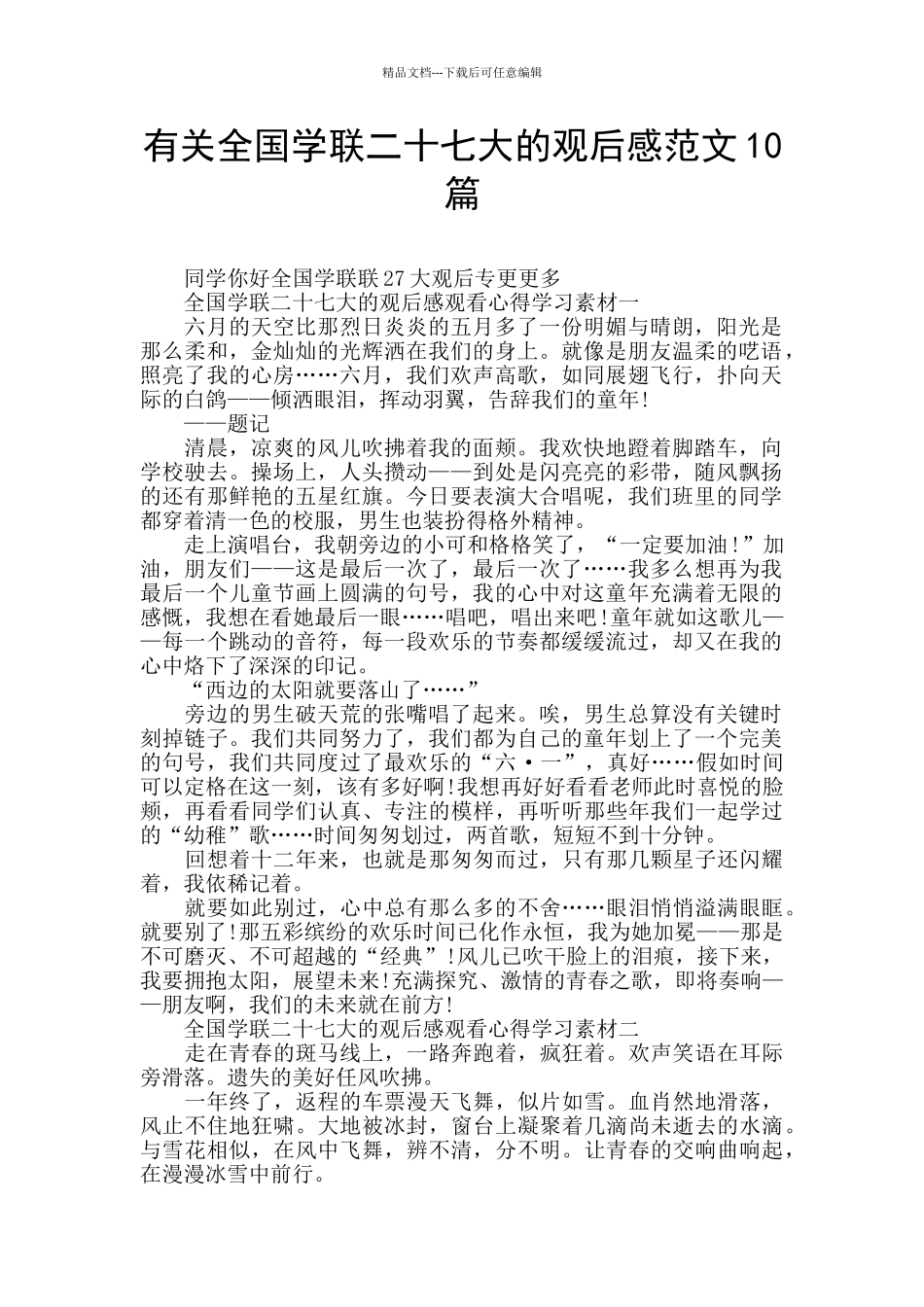 精品文档---下载后可任意编辑

有关全国学联二十七大的观后感范文10篇

同学你好全国学联联27大观后专更更多

全国学联二十七大的观后感观看心得学习素材一

六月的天空比那烈日炎炎的五月多了一份明媚与晴朗，阳光是那么柔和，金灿灿的光辉洒在我们的身上。就像是朋友温柔的呓语，照亮了我的心房……六月，我们欢声高歌，如同展翅飞行，扑向天际的白鸽——倾洒眼泪，挥动羽翼，告辞我们的童年!

——题记

清晨，凉爽的风儿吹拂着我的面颊。我欢快地蹬着脚踏车，向学校驶去。操场上，人头攒动——到处是闪亮亮的彩带，随风飘扬的还有那鲜艳的五星红旗。今日要表演大合唱呢，我们班里的同学都穿着清一色的校服，男生也装扮得格外精神。

走上演唱台，我朝旁边的小可和格格笑了，“一定要加油!”加油，朋友们——这是最后一次了，最后一次了……我多么想再为我最后一个儿童节画上圆满的句号，我的心中对这童年充满着无限的感慨，我想在看她最后一眼……唱吧，唱出来吧!童年就如这歌儿——每一个跳动的音符，每一段欢乐的节奏都缓缓流过，却又在我的心中烙下了深深的印记。

“西边的太阳就要落山了……”

旁边的男生破天荒的张嘴唱了起来。唉，男生总算没有关键时刻掉链子。我们共同努力了，我们都为自己的童年划上了一个完美的句号，我们共同度过了最欢乐的“六·一”，真好……假如时间可以定格在这一刻，该有多好啊!我想再好好看看老师此时喜悦的脸颊，再看看同学们认真、专注的模样，再听听那些年我们一起学过的“幼稚”歌……时间匆匆划过，两首歌，短短不到十分钟。

回想着十二年来，也就是那匆匆而过，只有那几颗星子还闪耀着，我依稀记着。

就要如此别过，心中总有那么多的不舍……眼泪悄悄溢满眼眶。就要别了!那五彩缤纷的欢乐时间已化作永恒，我为她加冕——那是不可磨灭、不可超越的“经典”!风儿已吹干脸上的泪痕，接下来，我要拥抱太阳，展望未来!充满探究、激情的青春之歌，即将奏响——朋友啊，我们的未来就在前方!

全国学联二十七大的观后感观看心得学习素材二

走在青春的斑马线上，一路奔跑着，疯狂着。欢声笑语在耳际旁滑落。遗失的美好任风吹拂。

一年终了，返程的车票漫天飞舞，似片如雪。血肖然地滑落，风止不住地狂啸。大地被冰封，窗台上凝聚着几滴尚未逝去的水滴。与雪花相似，在风中飞舞，辨不清，分不明。让青春的交响曲响起，在漫漫冰雪中前行。